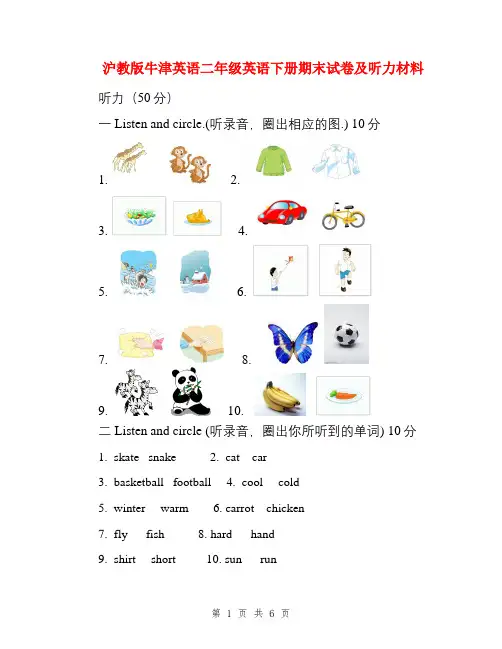 沪教版牛津英语二年级英语下册期末试卷及听力材料

听力（50分）

一 Listen and circle.(听录音，圈出相应的图.) 10分

1.　　2.

3.　　4.

5.　　6.

7.　　8.

9.　　10.

二 Listen and circle (听录音，圈出你所听到的单词) 10分

1. skate snake　2. cat car

3. basketball football　4. cool cold

5. winter warm　6. carrot chicken

7. fly fish　8. hard hand

9. shirt short　10. sun run

第 1 页 共 6 页